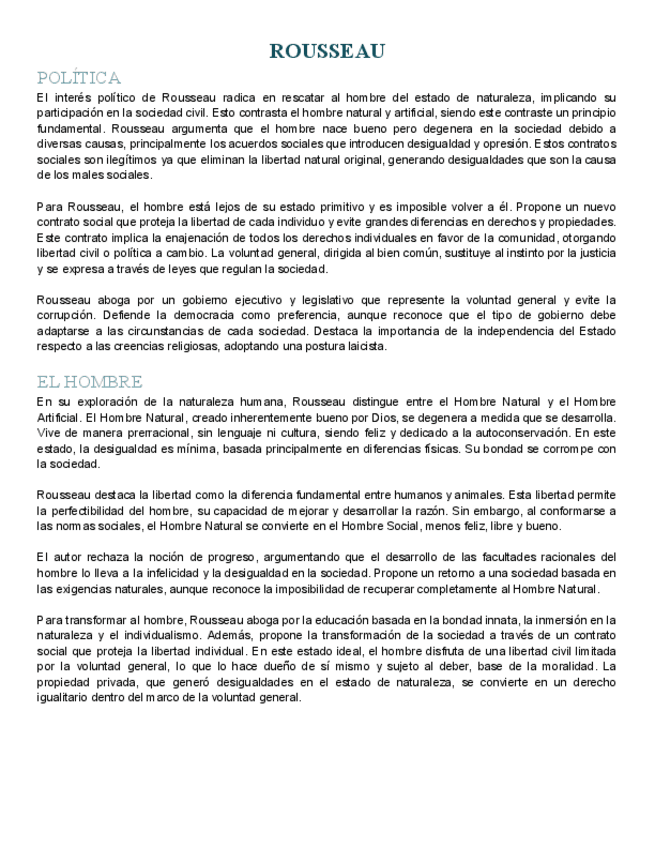 ROUSSEAU

POLÍTICA

El interés político de Rousseau radica en rescatar al hombre del estado de naturaleza, implicando su participación en la sociedad civil. Esto contrasta el hombre natural y artificial, siendo este contraste un principio fundamental. Rousseau argumenta que el hombre nace bueno pero degenera en la sociedad debido a diversas causas, principalmente los acuerdos sociales que introducen desigualdad y opresión. Estos contratos sociales son ilegítimos ya que eliminan la libertad natural original, generando desigualdades que son la causa de los males sociales.

Para Rousseau, el hombre está lejos de su estado primitivo y es imposible volver a él. Propone un nuevo contrato social que proteja la libertad de cada individuo y evite grandes diferencias en derechos y propiedades. Este contrato implica la enajenación de todos los derechos individuales en favor de la comunidad, otorgando libertad civil o política a cambio. La voluntad general, dirigida al bien común, sustituye al instinto por la justicia y se expresa a través de leyes que regulan la sociedad.

Rousseau aboga por un gobierno ejecutivo y legislativo que represente la voluntad general y evite la corrupción. Defiende la democracia como preferencia, aunque reconoce que el tipo de gobierno debe adaptarse a las circunstancias de cada sociedad. Destaca la importancia de la independencia del Estado respecto a las creencias religiosas, adoptando una postura laicista.

EL HOMBRE

En su exploración de la naturaleza humana, Rousseau distingue entre el Hombre Natural y el Hombre Artificial. El Hombre Natural, creado inherentemente bueno por Dios, se degenera a medida que se desarrolla. Vive de manera prerracional, sin lenguaje ni cultura, siendo feliz y dedicado a la autoconservación. En este estado, la desigualdad es mínima, basada principalmente en diferencias físicas. Su bondad se corrompe con la sociedad.

Rousseau destaca la libertad como la diferencia fundamental entre humanos y animales. Esta libertad permite la perfectibilidad del hombre, su capacidad de mejorar y desarrollar la razón. Sin embargo, al conformarse a las normas sociales, el Hombre Natural se convierte en el Hombre Social, menos feliz, libre y bueno.

El autor rechaza la noción de progreso, argumentando que el desarrollo de las facultades racionales del hombre lo lleva a la infelicidad y la desigualdad en la sociedad. Propone un retorno a una sociedad basada en las exigencias naturales, aunque reconoce la imposibilidad de recuperar completamente al Hombre Natural.

Para transformar al hombre, Rousseau aboga por la educación basada en la bondad innata, la inmersión en la naturaleza y el individualismo. Además, propone la transformación de la sociedad a través de un contrato social que proteja la libertad individual. En este estado ideal, el hombre disfruta de una libertad civil limitada por la voluntad general, lo que lo hace dueño de sí mismo y sujeto al deber, base de la moralidad. La propiedad privada, que generó desigualdades en el estado de naturaleza, se convierte en un derecho igualitario dentro del marco de la voluntad general.